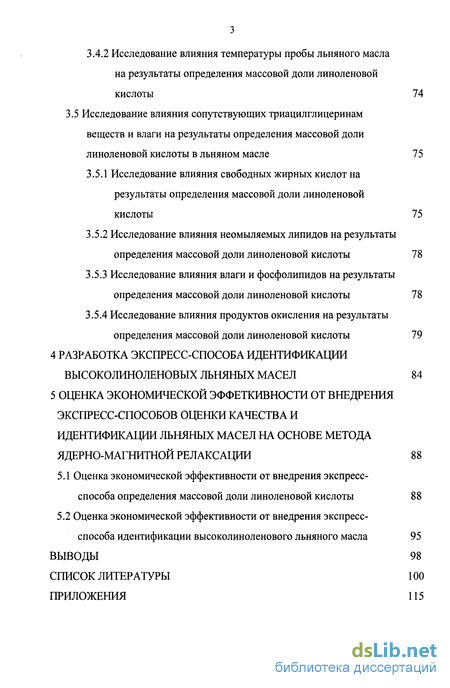 3

3.4.2 Исследование влияния температуры пробы льняного масла на результаты определения массовой доли линоленовой кислоты 74

3.5 Исследование влияния сопутствующих триацилглицеринам веществ и влаги на результаты определения массовой доли линоленовой кислоты в льняном масле 75

3.5.1 Исследование влияния свободных жирных кислот на результаты определения массовой доли линоленовой кислоты 75

3.5.2 Исследование влияния неомыляемых липидов на результаты определения массовой доли линоленовой кислоты 78

3.5.3 Исследование влияния влаги и фосфолипидов на результаты определения массовой доли линоленовой кислоты 78

3.5.4 Исследование влияния продуктов окисления на результаты определения массовой доли линоленовой кислоты 79

4 РАЗРАБОТКА ЭКСПРЕСС-СПОСОБА ИДЕНТИФИКАЦИИ ВЫСОКОЛИНОЛЕНОВЫХ ЛЬНЯНЫХ МАСЕЛ 84

5 ОЦЕНКА ЭКОНОМИЧЕСКОЙ ЭФФЕТКИВНОСТИ ОТ ВНЕДРЕНИЯ ЭКСПРЕСС-СПОСОБОВ ОЦЕНКИ КАЧЕСТВА И ИДЕНТИФИКАЦИИ ЛЬНЯНЫХ МАСЕЛ НА ОСНОВЕ МЕТОДА ЯДЕРНО-МАГНИТНОЙ РЕЛАКСАЦИИ 88

5.1 Оценка экономической эффективности от внедрения экспресс-способа определения массовой доли линоленовой кислоты 88

5.2 Оценка экономической эффективности от внедрения экспресс-способа идентификации высоколиноленового льняного масла 95

ВЫВОДЫ 98

СПИСОК ЛИТЕРАТУРЫ 100

ПРИЛОЖЕНИЯ 115

dsLib.net
библиотека диссертаций